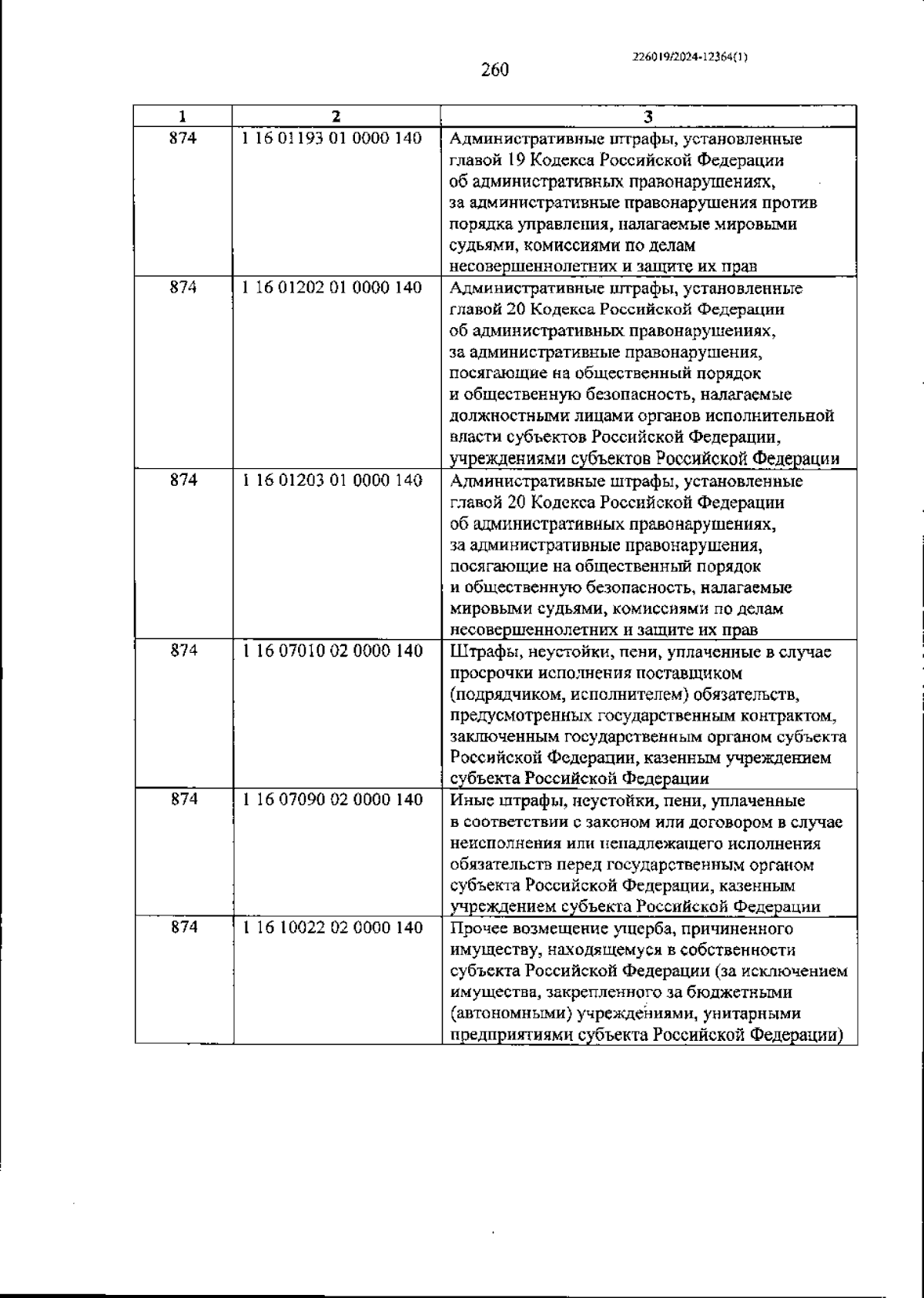 226019/2024-12364(1)

260

| 1 | 2 | 3 |
|---|---|---|
| 874 | 1 16 01193 01 0000 140 | Административные штрафы, установленные главой 19 Кодекса Российской Федерации об административных правонарушениях, за административные правонарушения против порядка управления, налагаемые мировыми судьями, комиссиями по делам несовершеннолетних и защите их прав |
| 874 | 1 16 01202 01 0000 140 | Административные штрафы, установленные главой 20 Кодекса Российской Федерации об административных правонарушениях, за административные правонарушения, посягающие на общественный порядок и общественную безопасность, налагаемые должностными лицами органов исполнительной власти субъектов Российской Федерации, учреждениями субъектов Российской Федерации |
| 874 | 1 16 01203 01 0000 140 | Административные штрафы, установленные главой 20 Кодекса Российской Федерации об административных правонарушениях, за административные правонарушения, посягающие на общественный порядок и общественную безопасность, налагаемые мировыми судьями, комиссиями по делам несовершеннолетних и защите их прав |
| 874 | 1 16 07010 02 0000 140 | Штрафы, неустойки, пени, уплаченные в случае просрочки исполнения поставщиком (подрядчиком, исполнителем) обязательств, предусмотренных государственным контрактом, заключенным государственным органом субъекта Российской Федерации, казенным учреждением субъекта Российской Федерации |
| 874 | 1 16 07090 02 0000 140 | Иные штрафы, неустойки, пени, уплаченные в соответствии с законом или договором в случае неисполнения или ненадлежащего исполнения обязательств перед государственным органом субъекта Российской Федерации, казенным учреждением субъекта Российской Федерации |
| 874 | 1 16 10022 02 0000 140 | Прочее возмещение ущерба, причиненного имуществу, находящемуся в собственности субъекта Российской Федерации (за исключением имущества, закрепленного за бюджетными (автономными) учреждениями, унитарными предприятиями субъекта Российской Федерации) |